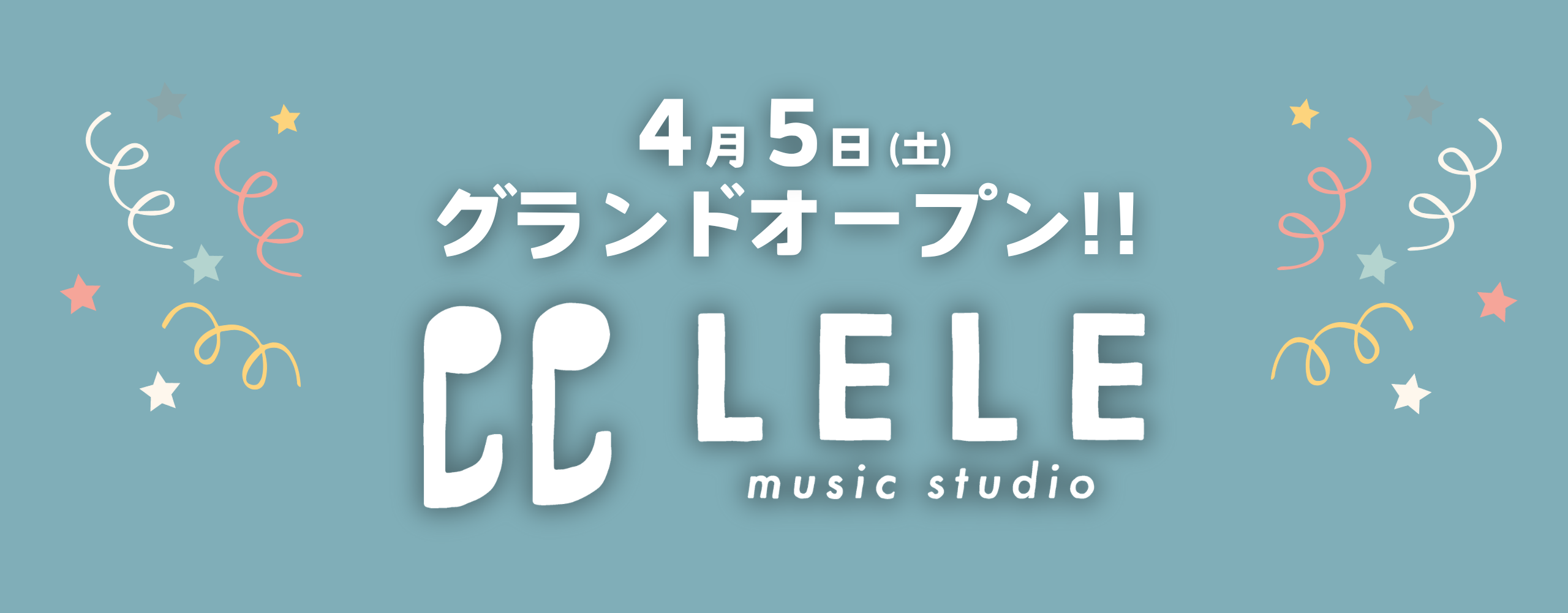 4月5日(土)
グランドオープン!!

LELE
music studio